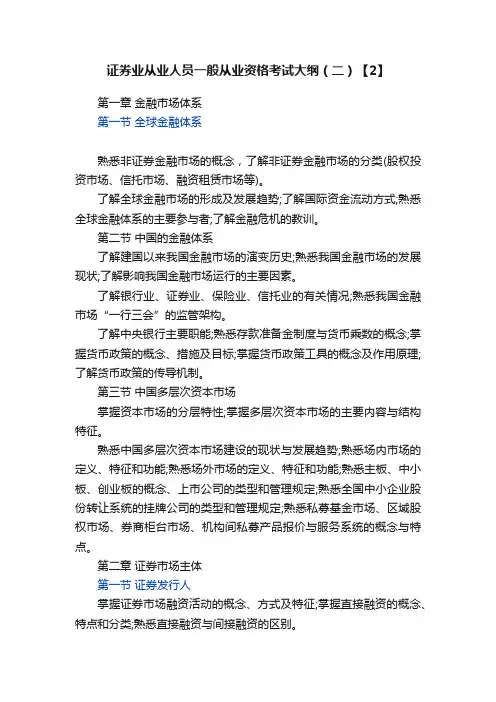 证券业从业人员一般从业资格考试大纲（二）【2】

第一章 金融市场体系

第一节 全球金融体系

熟悉非证券金融市场的概念，了解非证券金融市场的分类(股权投资市场、信托市场、融资租赁市场等)。

了解全球金融市场的形成及发展趋势;了解国际资金流动方式;熟悉全球金融体系的主要参与者;了解金融危机的教训。

第二节 中国的金融体系

了解建国以来我国金融市场的演变历史;熟悉我国金融市场的发展现状;了解影响我国金融市场运行的主要因素。

了解银行业、证券业、保险业、信托业的有关情况;熟悉我国金融市场“一行三会”的监管架构。

了解中央银行主要职能;熟悉存款准备金制度与货币乘数的概念;掌握货币政策的概念、措施及目标;掌握货币政策工具的概念及作用原理;了解货币政策的传导机制。

第三节 中国多层次资本市场

掌握资本市场的分层特性;掌握多层次资本市场的主要内容与结构特征。

熟悉中国多层次资本市场建设的现状与发展趋势;熟悉场内市场的定义、特征和功能;熟悉场外市场的定义、特征和功能;熟悉主板、中小板、创业板的概念、上市公司的类型和管理规定;熟悉全国中小企业股份转让系统的挂牌公司的类型和管理规定;熟悉私募基金市场、区域股权市场、券商柜台市场、机构间私募产品报价与服务系统的概念与特点。

第二章 证券市场主体

第一节 证券发行人

掌握证券市场融资活动的概念、方式及特征;掌握直接融资的概念、特点和分类;熟悉直接融资与间接融资的区别。